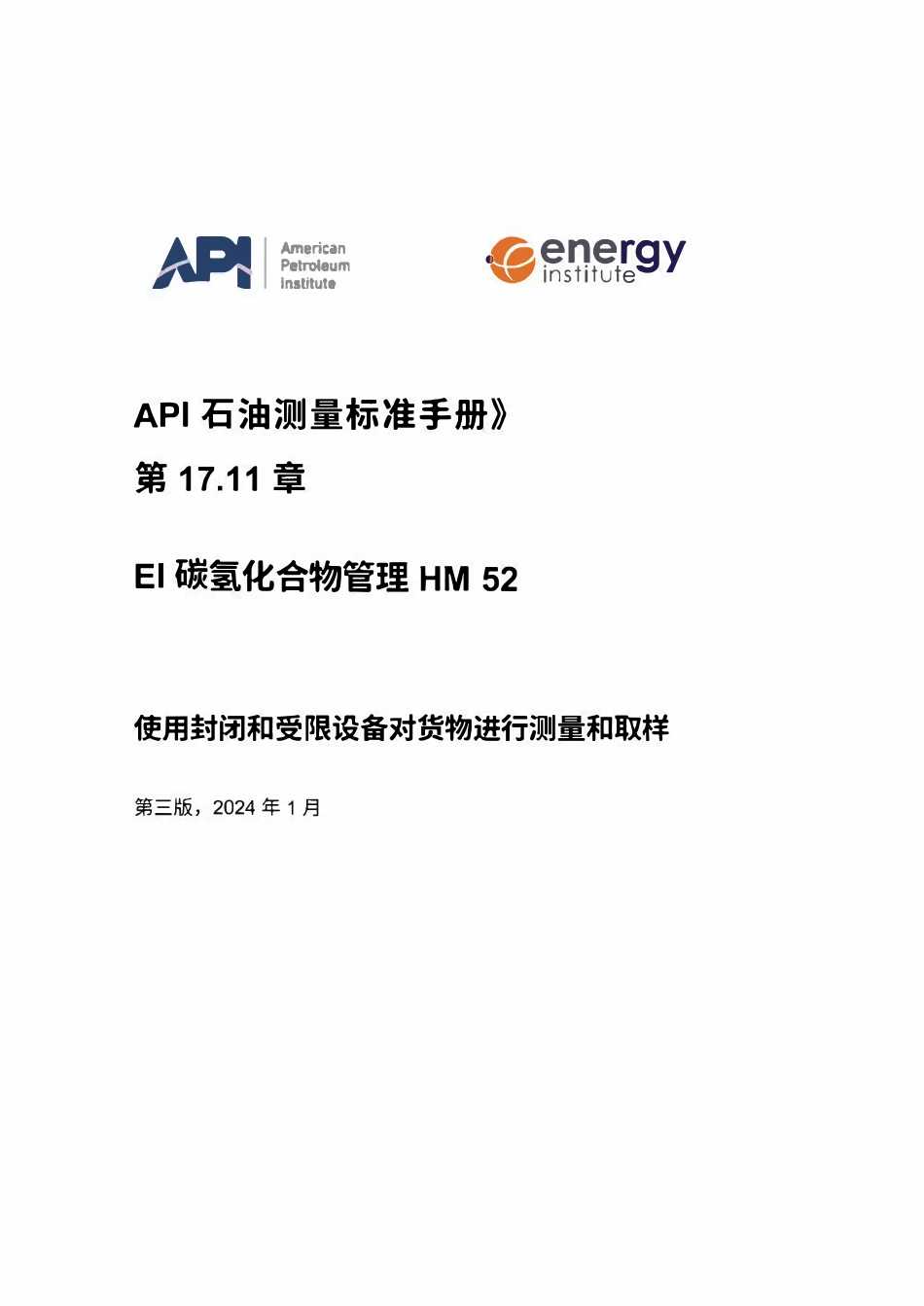 API

American
Petroleum
Institute

energy
institute

API石油测量标准手册》
第17.11章

EI碳氢化合物管理HM 52

使用封闭和受限设备对货物进行测量和取样

第三版，2024年1月